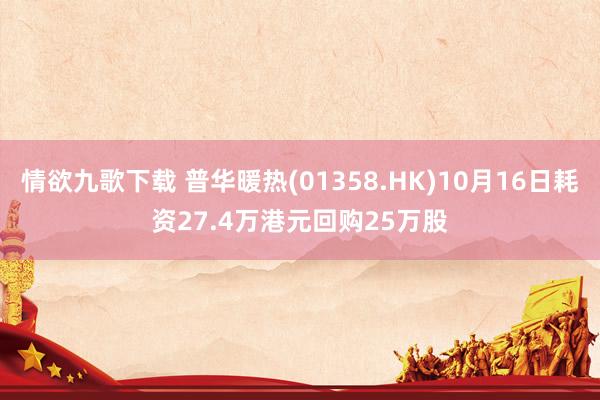 情欲九歌下载 普华暖热(01358.HK)10月16日耗资27.4万港元回购25万股